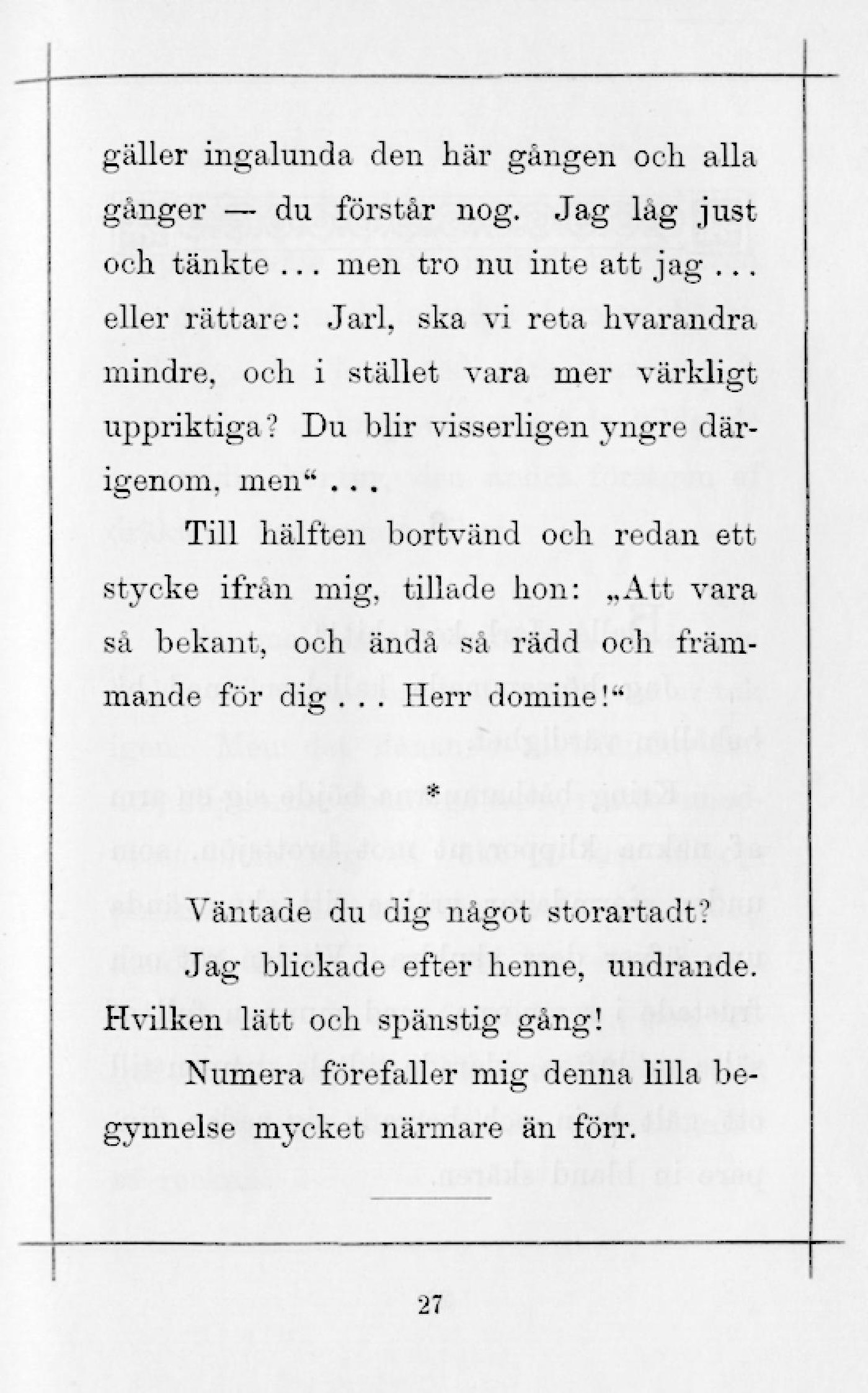 gäller ingalunda den här gången och alla gånger — du förstår nog. Jag låg just och tänkte ... men tro nu inte att jag ... eller rättare: Jarl, ska vi reta hvarandra mindre, och i stället vara mer värkligt uppriktiga? Du blir visserligen yngre därigenom, men“ ...

Till hälften bortvänd och redan ett stycke ifrån mig, tillade hon: „Att vara så bekant, och ändå så rädd och främmande för dig ... Herr domine!“

*

Väntade du dig något storartadt?

Jag blickade efter henne, undrande. Hvilken lätt och spänstig gång!

Numera förefaller mig denna lilla begynnelse mycket närmare än förr.

27